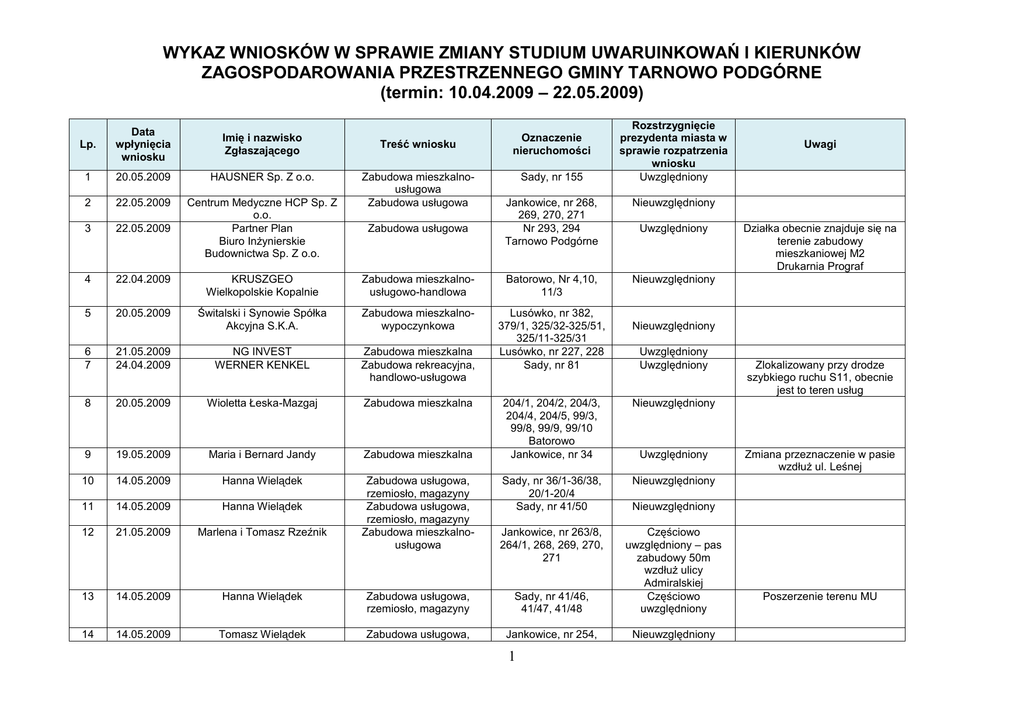 WYKAZ WNIOSKÓW W SPRAWIE ZMIANY STUDIUM UWARUINKOWAŃ I KIERUNKÓW ZAGOSPODAROWANIA PRZESTRZENNEGO GMINY TARNOWO PODGÓRNE
(termin: 10.04.2009 – 22.05.2009)

| Lp. | Data wpłynięcia wniosku | Imię i nazwisko Zgłaszającego | Treść wniosku | Oznaczenie nieruchomości | Rozstrzygnięcie prezydenta miasta w sprawie rozpatrzenia wniosku | Uwagi |
|---|---|---|---|---|---|---|
| 1 | 20.05.2009 | HAUSNER Sp. Z o.o. | Zabudowa mieszkalno-usługowa | Sady, nr 155 | Uwzględniony | |
| 2 | 22.05.2009 | Centrum Medyczne HCP Sp. Z o.o. | Zabudowa usługowa | Jankowice, nr 268, 269, 270, 271 | Nieuwzględniony | |
| 3 | 22.05.2009 | Partner Plan Biuro Inżynierskie Budownictwa Sp. Z o.o. | Zabudowa usługowa | Nr 293, 294 Tarnowo Podgórne | Uwzględniony | Działka obecnie znajduje się na terenie zabudowy mieszkaniowej M2 Drukarnia Prograf |
| 4 | 22.04.2009 | KRUSZGEO Wielkopolskie Kopalnie | Zabudowa mieszkalno-usługowo-handlowa | Batorowo, Nr 4,10, 11/3 | Nieuwzględniony | |
| 5 | 20.05.2009 | Świtalski i Synowie Spółka Akcyjna S.K.A. | Zabudowa mieszkalno-wypoczynkowa | Lusówko, nr 382, 379/1, 325/32-325/51, 325/11-325/31 | Nieuwzględniony | |
| 6 | 21.05.2009 | NG INVEST | Zabudowa mieszkalna | Lusówko, nr 227, 228 | Uwzględniony | |
| 7 | 24.04.2009 | WERNER KENKEL | Zabudowa rekreacyjna, handlowo-usługowa | Sady, nr 81 | Uwzględniony | Zlokalizowany przy drodze szybkiego ruchu S11, obecnie jest to teren usług |
| 8 | 20.05.2009 | Wioletta Łeska-Mazgaj | Zabudowa mieszkalna | 204/1, 204/2, 204/3, 204/4, 204/5, 99/3, 99/8, 99/9, 99/10 Batorowo | Nieuwzględniony | |
| 9 | 19.05.2009 | Maria i Bernard Jandy | Zabudowa mieszkalna | Jankowice, nr 34 | Uwzględniony | Zmiana przeznaczenie w pasie wzdłuż ul. Leśnej |
| 10 | 14.05.2009 | Hanna Wielądek | Zabudowa usługowa, rzemiosło, magazyny | Sady, nr 36/1-36/38, 20/1-20/4 | Nieuwzględniony | |
| 11 | 14.05.2009 | Hanna Wielądek | Zabudowa usługowa, rzemiosło, magazyny | Sady, nr 41/50 | Nieuwzględniony | |
| 12 | 21.05.2009 | Marlena i Tomasz Rzeźnik | Zabudowa mieszkalno-usługowa | Jankowice, nr 263/8, 264/1, 268, 269, 270, 271 | Częściowo uwzględniony – pas zabudowy 50m wzdłuż ulicy Admiralskiej | |
| 13 | 14.05.2009 | Hanna Wielądek | Zabudowa usługowa, rzemiosło, magazyny | Sady, nr 41/46, 41/47, 41/48 | Częściowo uwzględniony | Poszerzenie terenu MU |
| 14 | 14.05.2009 | Tomasz Wielądek | Zabudowa usługowa, | Jankowice, nr 254, | Nieuwzględniony | |

1